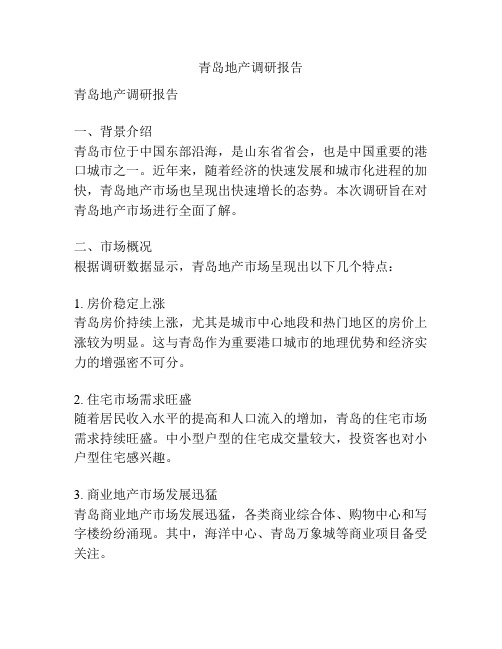 青岛地产调研报告

青岛地产调研报告

一、背景介绍
青岛市位于中国东部沿海，是山东省省会，也是中国重要的港口城市之一。近年来，随着经济的快速发展和城市化进程的加快，青岛地产市场也呈现出快速增长的态势。本次调研旨在对青岛地产市场进行全面了解。

二、市场概况
根据调研数据显示，青岛地产市场呈现出以下几个特点：

1. 房价稳定上涨
青岛房价持续上涨，尤其是城市中心地段和热门地区的房价上涨较为明显。这与青岛作为重要港口城市的地理优势和经济实力的增强密不可分。

2. 住宅市场需求旺盛
随着居民收入水平的提高和人口流入的增加，青岛的住宅市场需求持续旺盛。中小型户型的住宅成交量较大，投资客也对小户型住宅感兴趣。

3. 商业地产市场发展迅猛
青岛商业地产市场发展迅猛，各类商业综合体、购物中心和写字楼纷纷涌现。其中，海洋中心、青岛万象城等商业项目备受关注。